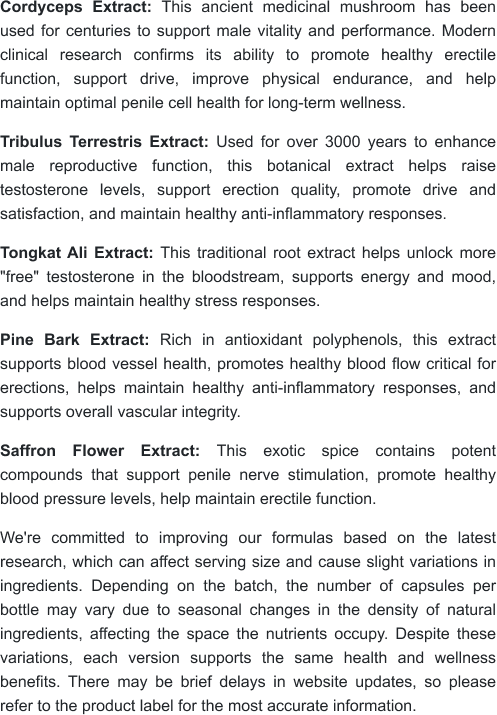 Cordyceps Extract: This ancient medicinal mushroom has been used for centuries to support male vitality and performance. Modern clinical research confirms its ability to promote healthy erectile function, support drive, improve physical endurance, and help maintain optimal penile cell health for long-term wellness.

Tribulus Terrestris Extract: Used for over 3000 years to enhance male reproductive function, this botanical extract helps raise testosterone levels, support erection quality, promote drive and satisfaction, and maintain healthy anti-inflammatory responses.

Tongkat Ali Extract: This traditional root extract helps unlock more "free" testosterone in the bloodstream, supports energy and mood, and helps maintain healthy stress responses.

Pine Bark Extract: Rich in antioxidant polyphenols, this extract supports blood vessel health, promotes healthy blood flow critical for erections, helps maintain healthy anti-inflammatory responses, and supports overall vascular integrity.

Saffron Flower Extract: This exotic spice contains potent compounds that support penile nerve stimulation, promote healthy blood pressure levels, help maintain erectile function.

We're committed to improving our formulas based on the latest research, which can affect serving size and cause slight variations in ingredients. Depending on the batch, the number of capsules per bottle may vary due to seasonal changes in the density of natural ingredients, affecting the space the nutrients occupy. Despite these variations, each version supports the same health and wellness benefits. There may be brief delays in website updates, so please refer to the product label for the most accurate information.